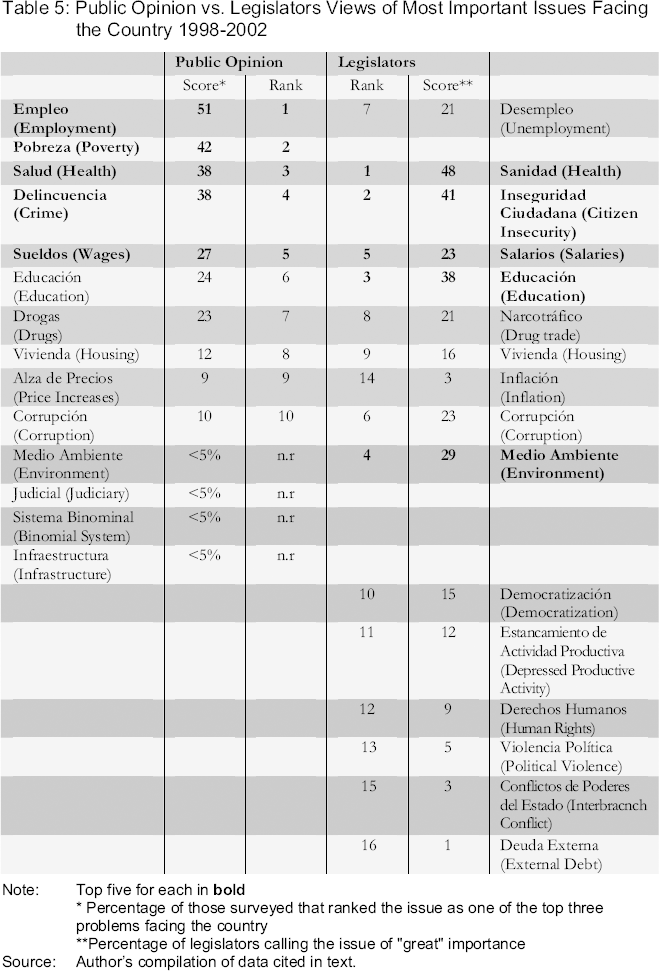 Table 5: Public Opinion vs. Legislators Views of Most Important Issues Facing the Country 1998-2002

|  | Public Opinion |  | Legislators |  |  |
|---|---|---|---|---|---|
|  | Score* | Rank | Rank | Score** |  |
| Empleo (Employment) | 51 | 1 | 7 | 21 | Desempleo (Unemployment) |
| Pobreza (Poverty) | 42 | 2 |  |  |  |
| Salud (Health) | 38 | 3 | 1 | 48 | Sanidad (Health) |
| Delincuencia (Crime) | 38 | 4 | 2 | 41 | Inseguridad Ciudadana (Citizen Insecurity) |
| Sueldos (Wages) | 27 | 5 | 5 | 23 | Salarios (Salaries) |
| Educación (Education) | 24 | 6 | 3 | 38 | Educación (Education) |
| Drogas (Drugs) | 23 | 7 | 8 | 21 | Narcotráfico (Drug trade) |
| Vivienda (Housing) | 12 | 8 | 9 | 16 | Vivienda (Housing) |
| Alza de Precios (Price Increases) | 9 | 9 | 14 | 3 | Inflación (Inflation) |
| Corrupción (Corruption) | 10 | 10 | 6 | 23 | Corrupción (Corruption) |
| Medio Ambiente (Environment) | <5% | n.r | 4 | 29 | Medio Ambiente (Environment) |
| Judicial (Judiciary) | <5% | n.r |  |  |  |
| Sistema Binominal (Binomial System) | <5% | n.r |  |  |  |
| Infraestructura (Infrastructure) | <5% | n.r |  |  |  |
|  |  |  | 10 | 15 | Democratización (Democratization) |
|  |  |  | 11 | 12 | Estancamiento de Actividad Productiva (Depressed Productive Activity) |
|  |  |  | 12 | 9 | Derechos Humanos (Human Rights) |
|  |  |  | 13 | 5 | Violencia Política (Political Violence) |
|  |  |  | 15 | 3 | Conflictos de Poderes del Estado (Interbracnch Conflict) |
|  |  |  | 16 | 1 | Deuda Externa (External Debt) |

Note: Top five for each in bold
* Percentage of those surveyed that ranked the issue as one of the top three problems facing the country
**Percentage of legislators calling the issue of "great" importance
Source: Author's compilation of data cited in text.